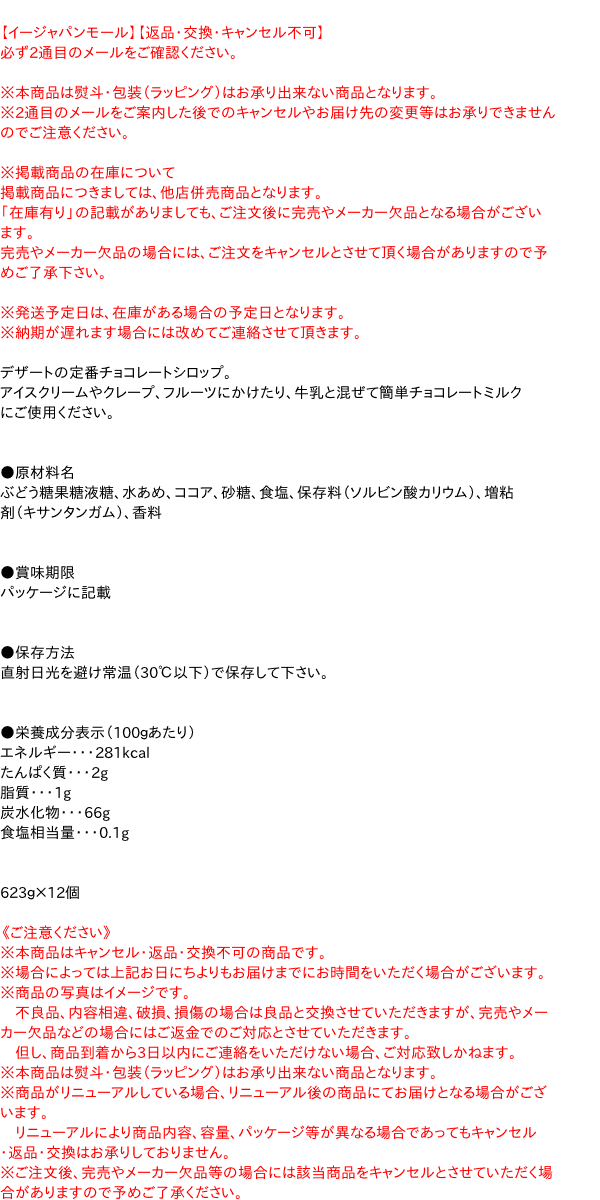 【イージャパンモール】【返品・交換・キャンセル不可】
必ず2通目のメールをご確認ください。

※本商品は熨斗・包装（ラッピング）はお承り出来ない商品となります。
※2通目のメールをご案内した後でのキャンセルやお届け先の変更等はお承りできませんのでご注意ください。

※掲載商品の在庫について
掲載商品につきましては、他店併売商品となります。
「在庫有り」の記載がありましても、ご注文後に完売やメーカー欠品となる場合がございます。
完売やメーカー欠品の場合には、ご注文をキャンセルとさせて頂く場合がありますので予めご了承下さい。

※発送予定日は、在庫がある場合の予定日となります。
※納期が遅れます場合には改めてご連絡させて頂きます。

デザートの定番チョコレートシロップ。
アイスクリームやクレープ、フルーツにかけたり、牛乳と混ぜて簡単チョコレートミルクにご使用ください。

●原材料名
ぶどう糖果糖液糖、水あめ、ココア、砂糖、食塩、保存料（ソルビン酸カリウム）、増粘剤（キサンタンガム）、香料

●賞味期限
パッケージに記載

●保存方法
直射日光を避け常温（30℃以下）で保存して下さい。

●栄養成分表示（100gあたり）
エネルギー・・・281kcal
たんぱく質・・・2g
脂質・・・1g
炭水化物・・・66g
食塩相当量・・・0.1g

623g×12個

《ご注意ください》
※本商品はキャンセル・返品・交換不可の商品です。
※場合によっては上記お日にちよりもお届けまでにお時間をいただく場合がございます。
※商品の写真はイメージです。
不良品、内容相違、破損、損傷の場合は良品と交換させていただきますが、完売やメーカー欠品などの場合にはご返金でのご対応とさせていただきます。
但し、商品到着から3日以内にご連絡をいただけない場合、ご対応致しかねます。
※本商品は熨斗・包装（ラッピング）はお承り出来ない商品となります。
※商品がリニューアルしている場合、リニューアル後の商品にてお届けとなる場合がございます。
リニューアルにより商品内容、容量、パッケージ等が異なる場合であってもキャンセル・返品・交換はお承りしておりません。
※ご注文後、完売やメーカー欠品等の場合には該当商品をキャンセルとさせていただく場合がありますので予めご了承ください。